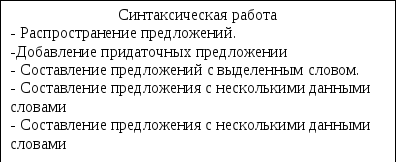 Синтаксическая работа
- Распространение предложений.
-Добавление придаточных предложении
- Составление предложений с выделенным словом.
- Составление предложения с несколькими данными словами
- Составление предложения с несколькими данными словами